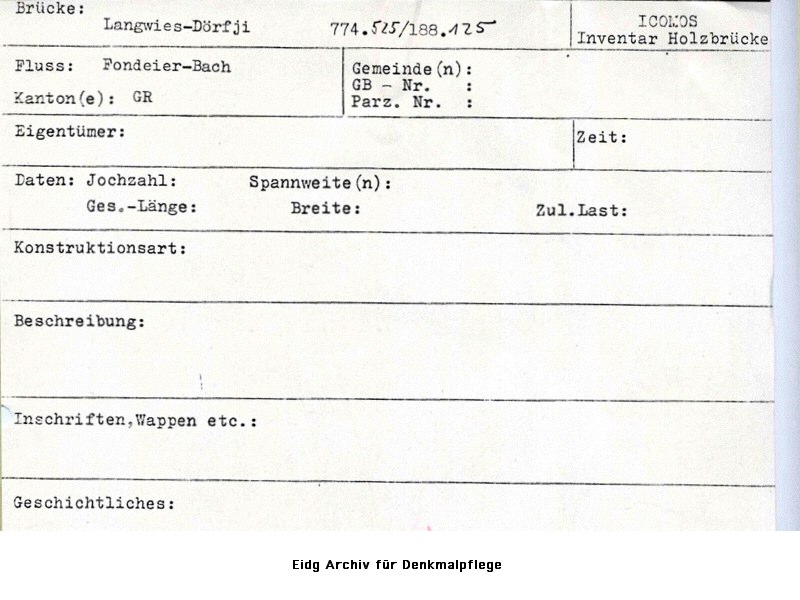 Brücke:
Langwies-Dörfji
774.525/188.125

ICOMOS
Inventar Holzbrücke

Fluss: Fondeier-Bach
Kanton(e): GR

Gemeinde(n):
GB - Nr. :
Parz. Nr. :

Eigentümer:

Zeit:

Daten: Jochzahl: Spannweite(n):
Ges.-Länge: Breite: Zul.Last:

Konstruktionsart:

Beschreibung:

Inschriften,Wappen etc.:

Geschichtliches:

Eidg Archiv für Denkmalpflege